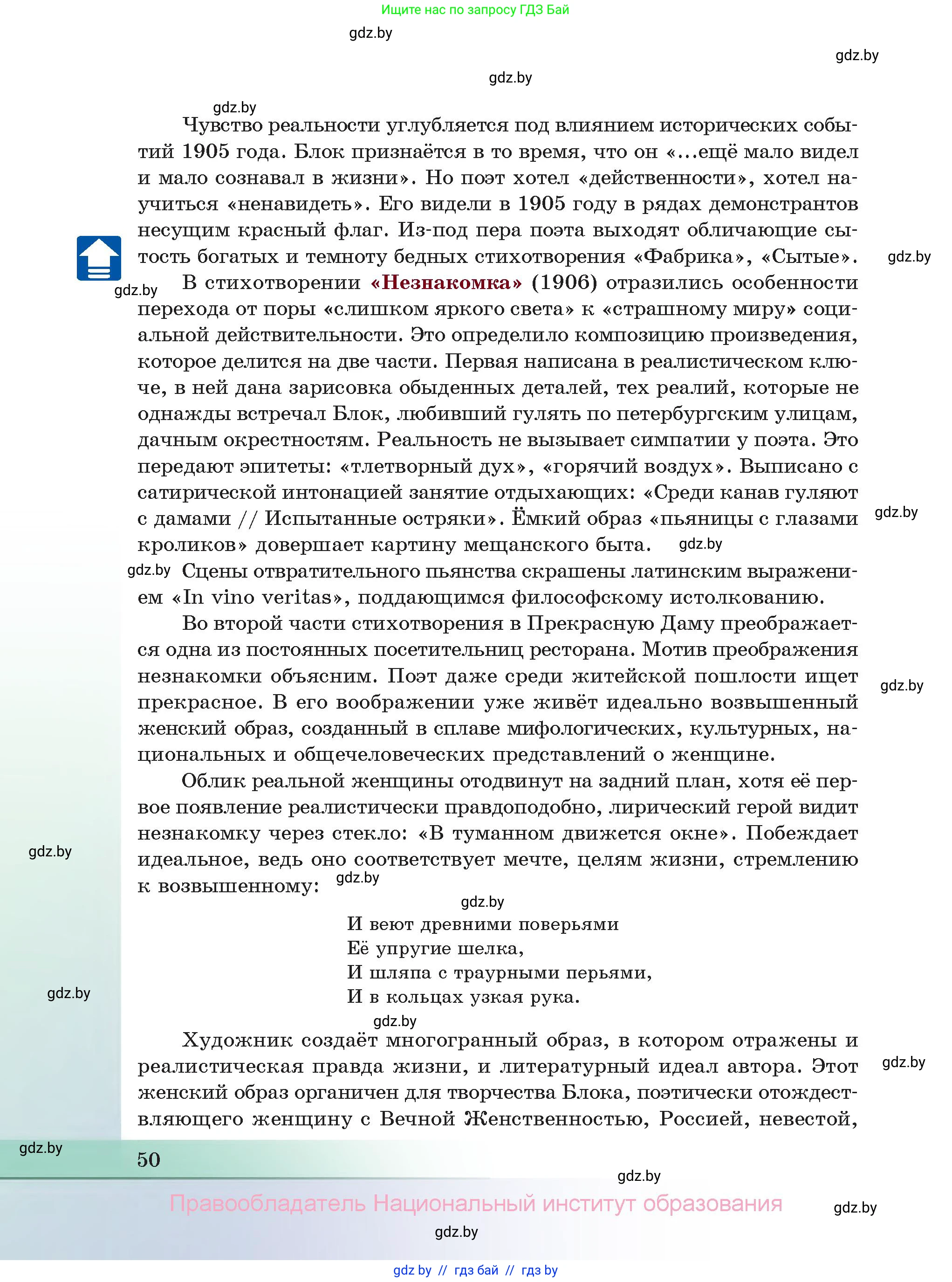 Ищите нас по запросу ГДЗ Бай

gdz.by

gdz.by

gdz.by

gdz.by

Чувство реальности углубляется под влиянием исторических событий 1905 года. Блок признаётся в то время, что он «...ещё мало видел и мало сознавал в жизни». Но поэт хотел «действенности», хотел научиться «ненавидеть». Его видели в 1905 году в рядах демонстрантов несущим красный флаг. Из-под пера поэта выходят обличающие сытость богатых и темноту бедных стихотворения «Фабрика», «Сытые».

gdz.by

gdz.by

В стихотворении «Незнакомка» (1906) отразились особенности перехода от поры «слишком яркого света» к «страшному миру» социальной действительности. Это определило композицию произведения, которое делится на две части. Первая написана в реалистическом ключе, в ней дана зарисовка обыденных деталей, тех реалий, которые не однажды встречал Блок, любивший гулять по петербургским улицам, дачным окрестностям. Реальность не вызывает симпатии у поэта. Это передают эпитеты: «тлетворный дух», «горячий воздух». Выписано с сатирической интонацией занятие отдыхающих: «Среди канав гуляют с дамами // Испытанные остряки». Ёмкий образ «пьяницы с глазами кроликов» довершает картину мещанского быта.

gdz.by

gdz.by

gdz.by

Сцены отвратительного пьянства скрашены латинским выражением «In vino veritas», поддающимся философскому истолкованию.

Во второй части стихотворения в Прекрасную Даму преображается одна из постоянных посетительниц ресторана. Мотив преображения незнакомки объясним. Поэт даже среди житейской пошлости ищет прекрасное. В его воображении уже живёт идеально возвышенный женский образ, созданный в сплаве мифологических, культурных, национальных и общечеловеческих представлений о женщине.

gdz.by

Облик реальной женщины отодвинут на задний план, хотя её первое появление реалистически правдоподобно, лирический герой видит незнакомку через стекло: «В туманном движется окне». Побеждает идеальное, ведь оно соответствует мечте, целям жизни, стремлению к возвышенному:

gdz.by

gdz.by

gdz.by

И веют древними поверьями
Её упругие шелка,
И шляпа с траурными перьями,
И в кольцах узкая рука.

gdz.by

gdz.by

Художник создаёт многогранный образ, в котором отражены и реалистическая правда жизни, и литературный идеал автора. Этот женский образ органичен для творчества Блока, поэтически отождествляющего женщину с Вечной Женственностью, Россией, невестой,

gdz.by

gdz.by

50

gdz.by

Правообладатель Национальный институт образования

gdz.by

gdz.by

gdz by // гдз бай // гдз by